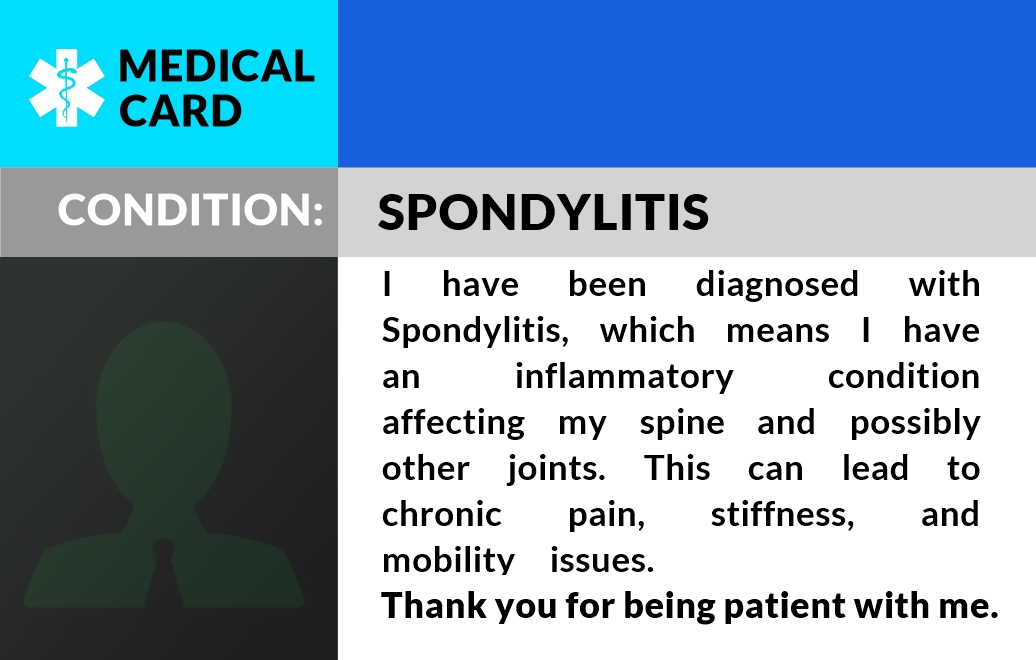 MEDICAL
CARD

CONDITION:

SPONDYLITIS

I have been diagnosed with Spondylitis, which means I have an inflammatory condition affecting my spine and possibly other joints. This can lead to chronic pain, stiffness, and mobility issues.

Thank you for being patient with me.